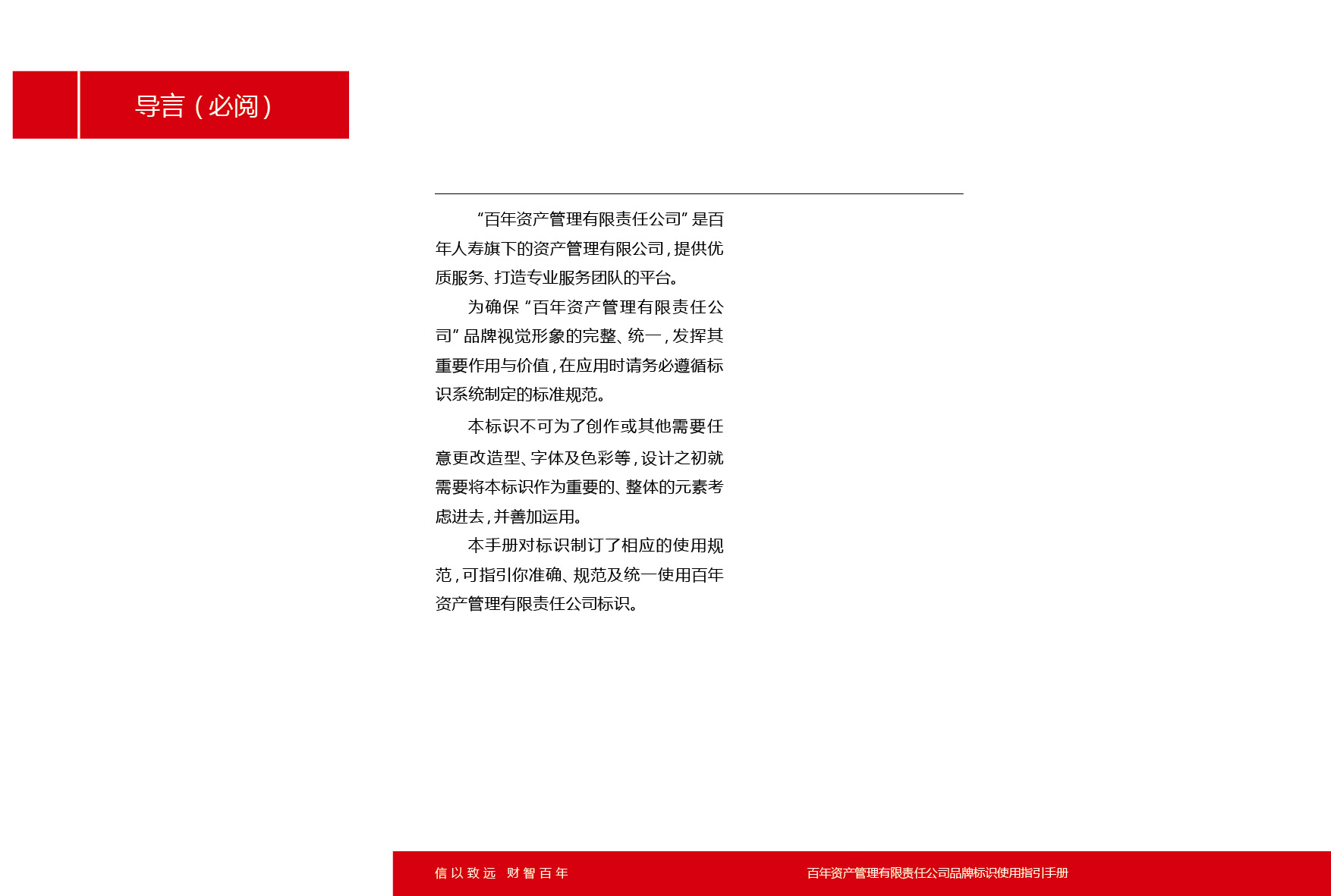 导言（必阅）

“百年资产管理有限责任公司”是百年人寿旗下的资产管理有限公司，提供优质服务、打造专业服务团队的平台。

为确保“百年资产管理有限责任公司”品牌视觉形象的完整、统一，发挥其重要作用与价值，在应用时请务必遵循标识系统制定的标准规范。

本标识不可为了创作或其他需要任意更改造型、字体及色彩等，设计之初就需要将本标识作为重要的、整体的元素考虑进去，并善加运用。

本手册对标识制订了相应的使用规范，可指引你准确、规范及统一使用百年资产管理有限责任公司标识。

信以致远 财智百年

百年资产管理有限责任公司品牌标识使用指引手册